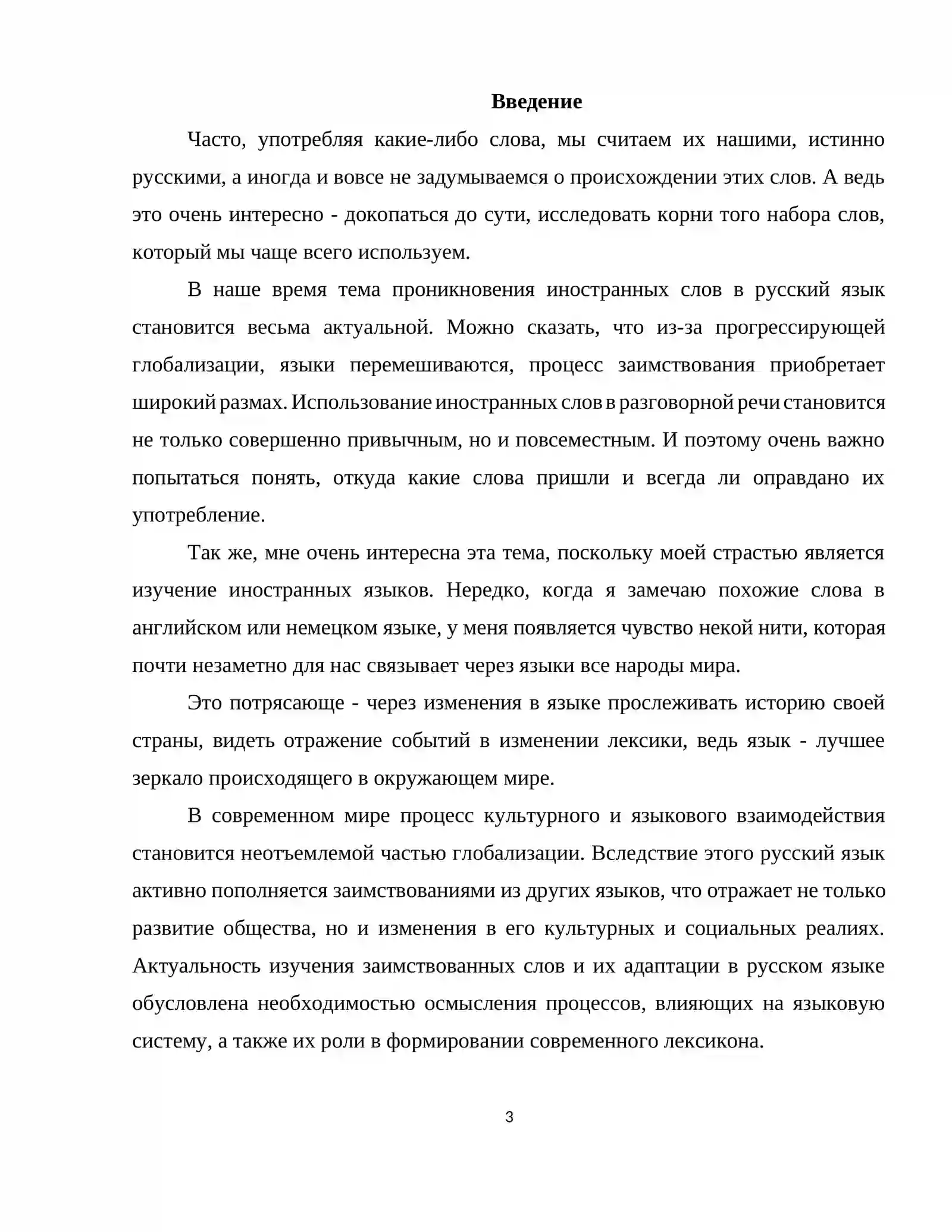 Введение

Часто, употребляя какие-либо слова, мы считаем их нашими, истинно русскими, а иногда и вовсе не задумываемся о происхождении этих слов. А ведь это очень интересно - докопаться до сути, исследовать корни того набора слов, который мы чаще всего используем.

В наше время тема проникновения иностранных слов в русский язык становится весьма актуальной. Можно сказать, что из-за прогрессирующей глобализации, языки перемешиваются, процесс заимствования приобретает широкий размах. Использование иностранных слов в разговорной речи становится не только совершенно привычным, но и повсеместным. И поэтому очень важно попытаться понять, откуда какие слова пришли и всегда ли оправдано их употребление.

Так же, мне очень интересна эта тема, поскольку моей страстью является изучение иностранных языков. Нередко, когда я замечаю похожие слова в английском или немецком языке, у меня появляется чувство некой нити, которая почти незаметно для нас связывает через языки все народы мира.

Это потрясающе - через изменения в языке прослеживать историю своей страны, видеть отражение событий в изменении лексики, ведь язык - лучшее зеркало происходящего в окружающем мире.

В современном мире процесс культурного и языкового взаимодействия становится неотъемлемой частью глобализации. Вследствие этого русский язык активно пополняется заимствованиями из других языков, что отражает не только развитие общества, но и изменения в его культурных и социальных реалиях. Актуальность изучения заимствованных слов и их адаптации в русском языке обусловлена необходимостью осмысления процессов, влияющих на языковую систему, а также их роли в формировании современного лексикона.

3